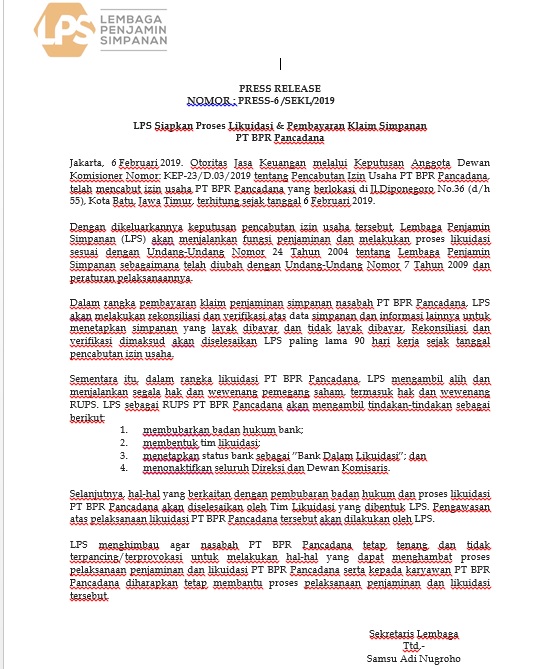 LPS LEMBAGA PENJAMIN SIMPANAN

PRESS RELEASE
NOMOR : PRESS-6 /SEKL/2019

LPS Siapkan Proses Likuidasi & Pembayaran Klaim Simpanan
PT BPR Pancadana

Jakarta, 6 Februari 2019. Otoritas Jasa Keuangan melalui Keputusan Anggota Dewan Komisioner Nomor: KEP-23/D.03/2019 tentang Pencabutan Izin Usaha PT BPR Pancadana, telah mencabut izin usaha PT BPR Pancadana yang berlokasi di Jl.Diponegoro No.36 (d/h 55), Kota Batu, Jawa Timur, terhitung sejak tanggal 6 Februari 2019.

Dengan dikeluarkannya keputusan pencabutan izin usaha tersebut, Lembaga Penjamin Simpanan (LPS) akan menjalankan fungsi penjaminan dan melakukan proses likuidasi sesuai dengan Undang-Undang Nomor 24 Tahun 2004 tentang Lembaga Penjamin Simpanan sebagaimana telah diubah dengan Undang-Undang Nomor 7 Tahun 2009 dan peraturan pelaksanaannya.

Dalam rangka pembayaran klaim penjaminan simpanan nasabah PT BPR Pancadana, LPS akan melakukan rekonsiliasi dan verifikasi atas data simpanan dan informasi lainnya untuk menetapkan simpanan yang layak dibayar dan tidak layak dibayar. Rekonsiliasi dan verifikasi dimaksud akan diselesaikan LPS paling lama 90 hari kerja sejak tanggal pencabutan izin usaha.

Sementara itu, dalam rangka likuidasi PT BPR Pancadana, LPS mengambil alih dan menjalankan segala hak dan wewenang pemegang saham, termasuk hak dan wewenang RUPS. LPS sebagai RUPS PT BPR Pancadana akan mengambil tindakan-tindakan sebagai berikut:
1. membubarkan badan hukum bank;
2. membentuk tim likuidasi;
3. menetapkan status bank sebagai "Bank Dalam Likuidasi"; dan
4. menonaktifkan seluruh Direksi dan Dewan Komisaris.

Selanjutnya, hal-hal yang berkaitan dengan pembubaran badan hukum dan proses likuidasi PT BPR Pancadana akan diselesaikan oleh Tim Likuidasi yang dibentuk LPS. Pengawasan atas pelaksanaan likuidasi PT BPR Pancadana tersebut akan dilakukan oleh LPS.

LPS menghimbau agar nasabah PT BPR Pancadana tetap tenang dan tidak terpancing/terprovokasi untuk melakukan hal-hal yang dapat menghambat proses pelaksanaan penjaminan dan likuidasi PT BPR Pancadana serta kepada karyawan PT BPR Pancadana diharapkan tetap membantu proses pelaksanaan penjaminan dan likuidasi tersebut.

Sekretaris Lembaga
Ttd.-
Samsu Adi Nugroho